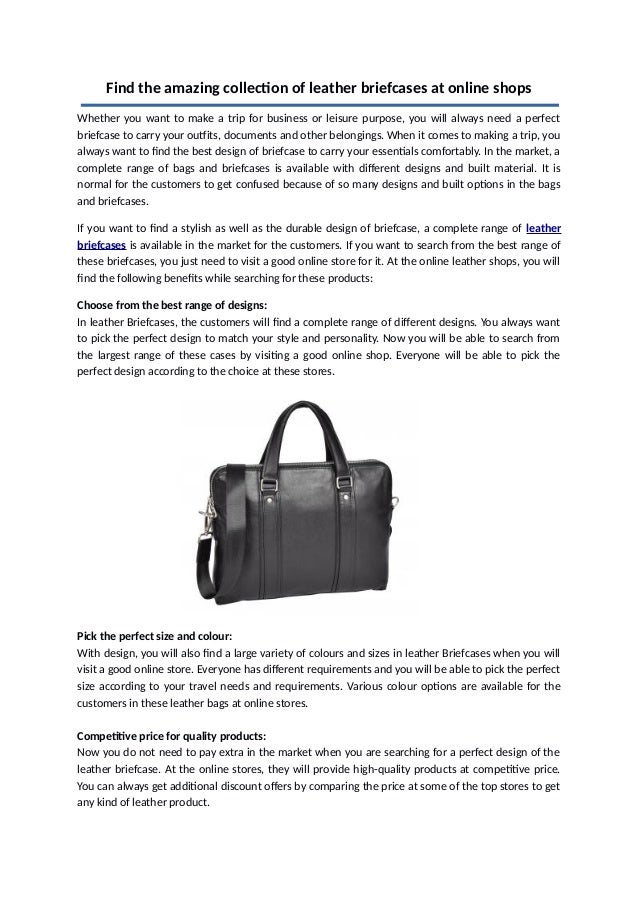 Find the amazing collection of leather briefcases at online shops

Whether you want to make a trip for business or leisure purpose, you will always need a perfect briefcase to carry your outfits, documents and other belongings. When it comes to making a trip, you always want to find the best design of briefcase to carry your essentials comfortably. In the market, a complete range of bags and briefcases is available with different designs and built material. It is normal for the customers to get confused because of so many designs and built options in the bags and briefcases.

If you want to find a stylish as well as the durable design of briefcase, a complete range of leather briefcases is available in the market for the customers. If you want to search from the best range of these briefcases, you just need to visit a good online store for it. At the online leather shops, you will find the following benefits while searching for these products:

Choose from the best range of designs:
In leather Briefcases, the customers will find a complete range of different designs. You always want to pick the perfect design to match your style and personality. Now you will be able to search from the largest range of these cases by visiting a good online shop. Everyone will be able to pick the perfect design according to the choice at these stores.

Pick the perfect size and colour:
With design, you will also find a large variety of colours and sizes in leather Briefcases when you will visit a good online store. Everyone has different requirements and you will be able to pick the perfect size according to your travel needs and requirements. Various colour options are available for the customers in these leather bags at online stores.

Competitive price for quality products:
Now you do not need to pay extra in the market when you are searching for a perfect design of the leather briefcase. At the online stores, they will provide high-quality products at competitive price. You can always get additional discount offers by comparing the price at some of the top stores to get any kind of leather product.